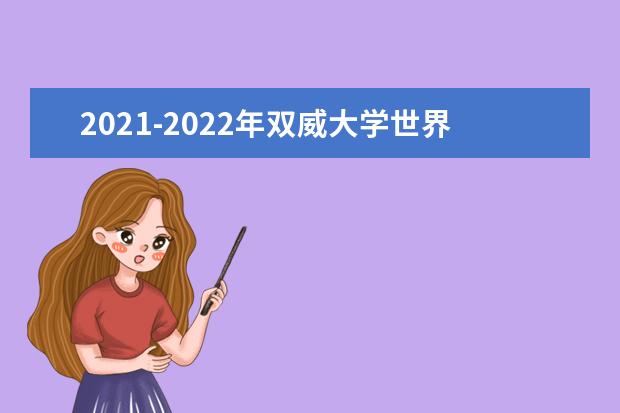 2021-2022年双威大学世界